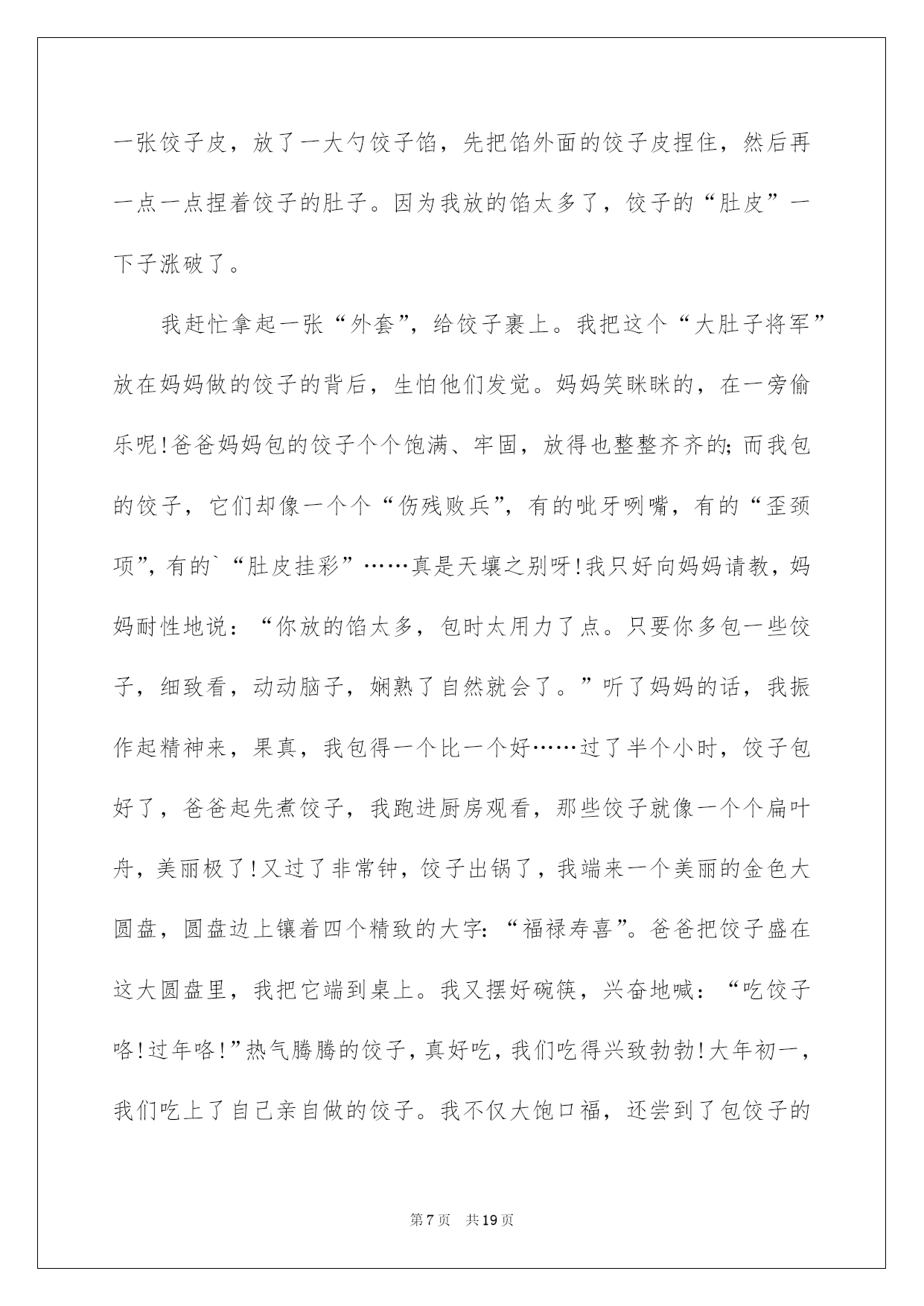 一张饺子皮，放了一大勺饺子馅，先把馅外面的饺子皮捏住，然后再一点一点捏着饺子的肚子。因为我放的馅太多了，饺子的“肚皮”一下子涨破了。

我赶忙拿起一张“外套”，给饺子裹上。我把这个“大肚子将军”放在妈妈做的饺子的背后，生怕他们发觉。妈妈笑眯眯的，在一旁偷乐呢!爸爸妈妈包的饺子个个饱满、牢固，放得也整整齐齐的;而我包的饺子，它们却像一个个“伤残败兵”，有的呲牙咧嘴，有的“歪颈项”，有的`“肚皮挂彩”……真是天壤之别呀!我只好向妈妈请教，妈妈耐性地说：“你放的馅太多，包时太用力了点。只要你多包一些饺子，细致看，动动脑子，娴熟了自然就会了。”听了妈妈的话，我振作起精神来，果真，我包得一个比一个好……过了半个小时，饺子包好了，爸爸起先煮饺子，我跑进厨房观看，那些饺子就像一个个扁叶舟，美丽极了!又过了非常钟，饺子出锅了，我端来一个美丽的金色大圆盘，圆盘边上镶着四个精致的大字:“福禄寿喜”。爸爸把饺子盛在这大圆盘里，我把它端到桌上。我又摆好碗筷，兴奋地喊：“吃饺子咯!过年咯!”热气腾腾的饺子，真好吃，我们吃得兴致勃勃!大年初一，我们吃上了自己亲自做的饺子。我不仅大饱口福，还尝到了包饺子的

第7页 共19页